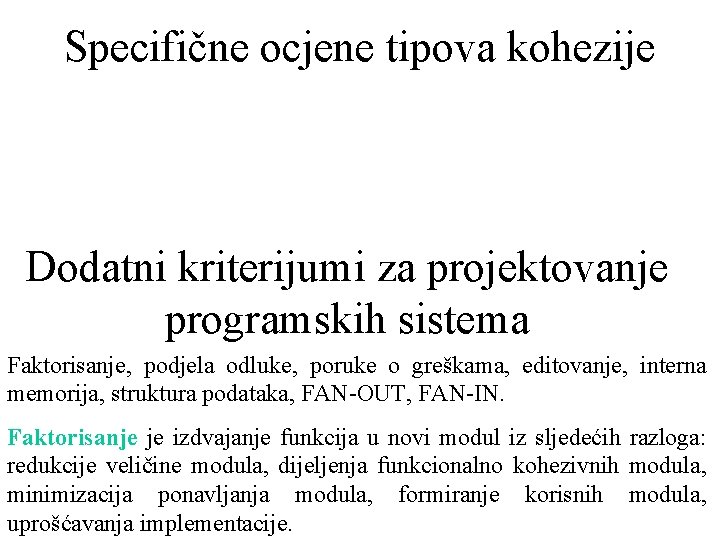 Specifične ocjene tipova kohezije

Dodatni kriterijumi za projektovanje programskih sistema

Faktorisanje, podjela odluke, poruke o greškama, editovanje, interna memorija, struktura podataka, FAN-OUT, FAN-IN.

Faktorisanje je izdvajanje funkcija u novi modul iz sljedećih razloga: redukcije veličine modula, dijeljenja funkcionalno kohezivnih modula, minimizacija ponavljanja modula, formiranje korisnih modula, uprošćavanja implementacije.